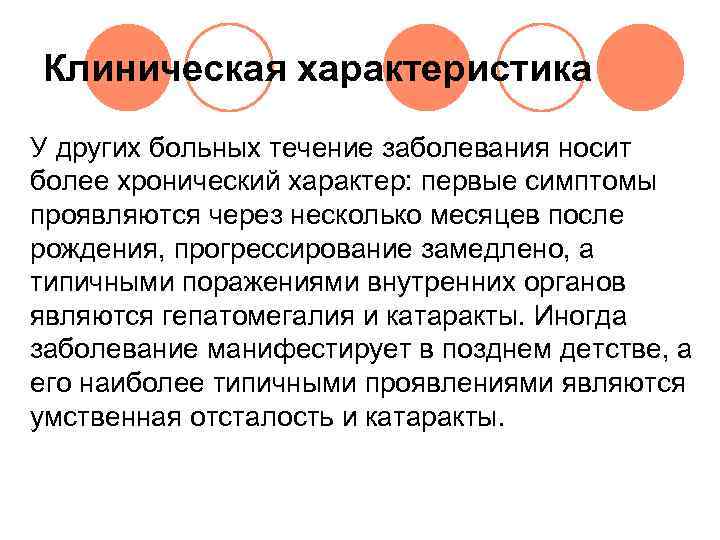 Клиническая характеристика

У других больных течение заболевания носит более хронический характер: первые симптомы проявляются через несколько месяцев после рождения, прогрессирование замедлено, а типичными поражениями внутренних органов являются гепатомегалия и катаракты. Иногда заболевание манифестирует в позднем детстве, а его наиболее типичными проявлениями являются умственная отсталость и катаракты.